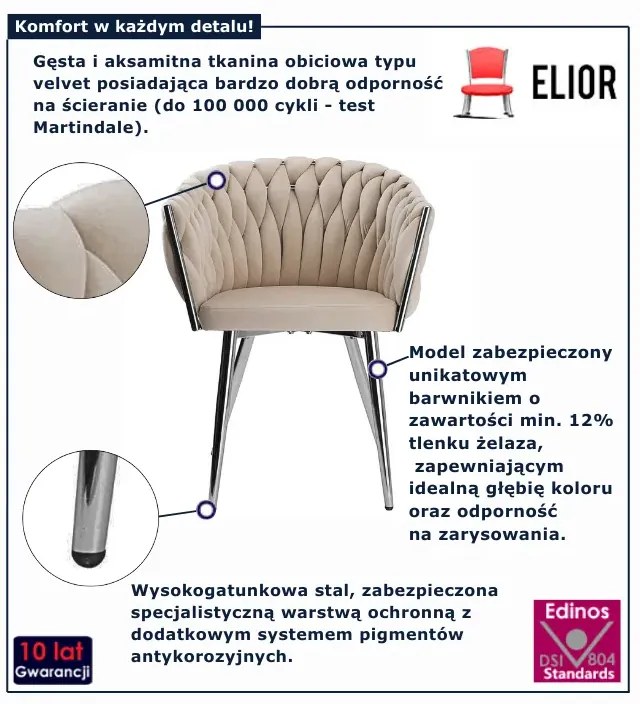 Komfort w każdym detalu!

Gęsta i aksamitna tkanina obiciowa typu velvet posiadająca bardzo dobrą odporność na ścieranie (do 100 000 cykli - test Martindale).

ELIOR

Model zabezpieczony unikatowym barwnikiem o zawartości min. 12% tlenku żelaza, zapewniającym idealną głębię koloru oraz odporność na zarysowania.

Wysokogatunkowa stal, zabezpieczona specjalistyczną warstwą ochronną z dodatkowym systemem pigmentów antykorozyjnych.

10 lat
Gwarancji

Edinos
DSI 804
Standards